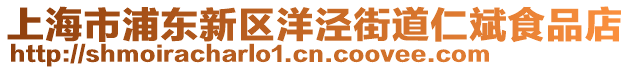 上海市浦东新区洋泾街道仁斌食品店
http://shmoiracharlo1.cn.coovee.com